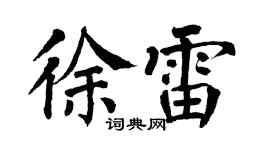 徐雷

词典网